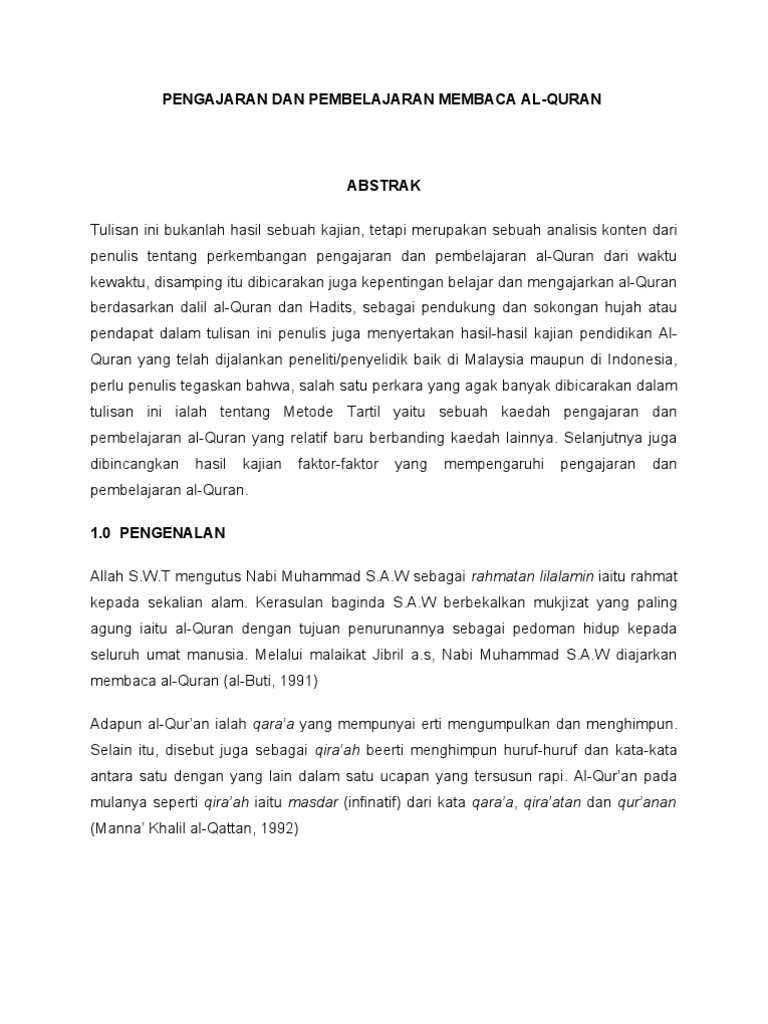 PENGAJARAN DAN PEMBELAJARAN MEMBACA AL-QURAN

ABSTRAK

Tulisan ini bukanlah hasil sebuah kajian, tetapi merupakan sebuah analisis konten dari penulis tentang perkembangan pengajaran dan pembelajaran al-Quran dari waktu kewaktu, disamping itu dibicarakan juga kepentingan belajar dan mengajarkan al-Quran berdasarkan dalil al-Quran dan Hadits, sebagai pendukung dan sokongan hujah atau pendapat dalam tulisan ini penulis juga menyertakan hasil-hasil kajian pendidikan Al-Quran yang telah dijalankan peneliti/penyelidik baik di Malaysia maupun di Indonesia, perlu penulis tegaskan bahwa, salah satu perkara yang agak banyak dibicarakan dalam tulisan ini ialah tentang Metode Tartil yaitu sebuah kaedah pengajaran dan pembelajaran al-Quran yang relatif baru berbanding kaedah lainnya. Selanjutnya juga dibincangkan hasil kajian faktor-faktor yang mempengaruhi pengajaran dan pembelajaran al-Quran.

1.0 PENGENALAN

Allah S.W.T mengutus Nabi Muhammad S.A.W sebagai rahmatan lilalamin iaitu rahmat kepada sekalian alam. Kerasulan baginda S.A.W berbekalkan mukjizat yang paling agung iaitu al-Quran dengan tujuan penurunannya sebagai pedoman hidup kepada seluruh umat manusia. Melalui malaikat Jibril a.s, Nabi Muhammad S.A.W diajarkan membaca al-Quran (al-Buti, 1991)

Adapun al-Qur'an ialah qara'a yang mempunyai erti mengumpulkan dan menghimpun. Selain itu, disebut juga sebagai qira'ah beerti menghimpun huruf-huruf dan kata-kata antara satu dengan yang lain dalam satu ucapan yang tersusun rapi. Al-Qur'an pada mulanya seperti qira'ah iaitu masdar (infinatif) dari kata qara'a, qira'atan dan qur'anan (Manna' Khalil al-Qattan, 1992)